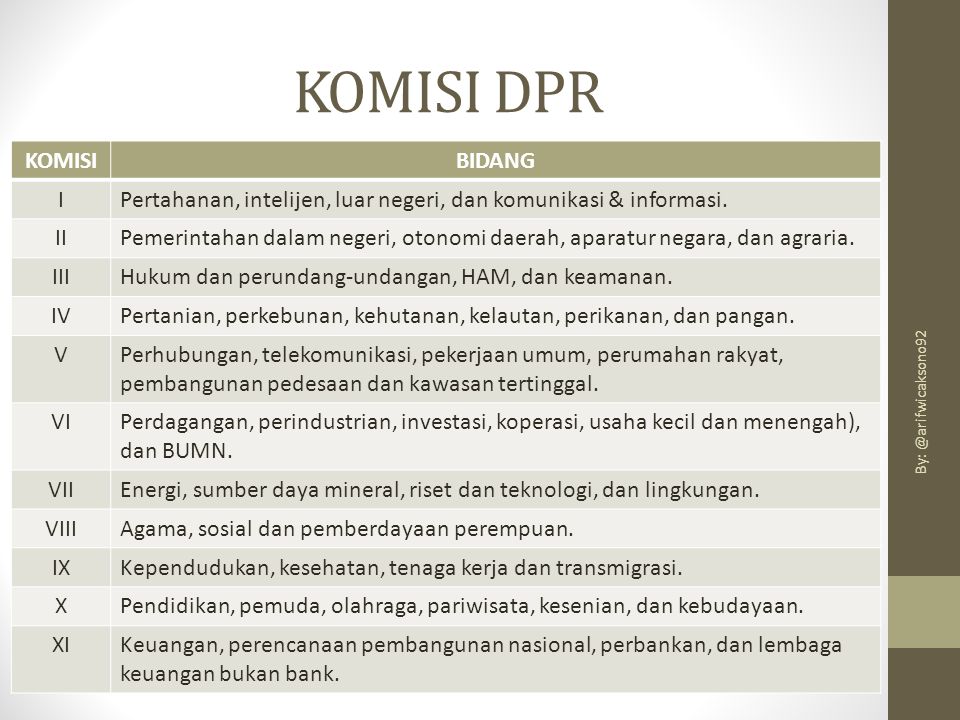 KOMISI DPR

| KOMISI | BIDANG |
|---|---|
| I | Pertahanan, intelijen, luar negeri, dan komunikasi & informasi. |
| II | Pemerintahan dalam negeri, otonomi daerah, aparatur negara, dan agraria. |
| III | Hukum dan perundang-undangan, HAM, dan keamanan. |
| IV | Pertanian, perkebunan, kehutanan, kelautan, perikanan, dan pangan. |
| V | Perhubungan, telekomunikasi, pekerjaan umum, perumahan rakyat, pembangunan pedesaan dan kawasan tertinggal. |
| VI | Perdagangan, perindustrian, investasi, koperasi, usaha kecil dan menengah), dan BUMN. |
| VII | Energi, sumber daya mineral, riset dan teknologi, dan lingkungan. |
| VIII | Agama, sosial dan pemberdayaan perempuan. |
| IX | Kependudukan, kesehatan, tenaga kerja dan transmigrasi. |
| X | Pendidikan, pemuda, olahraga, pariwisata, kesenian, dan kebudayaan. |
| XI | Keuangan, perencanaan pembangunan nasional, perbankan, dan lembaga keuangan bukan bank. |

By: @arifwicaksono92